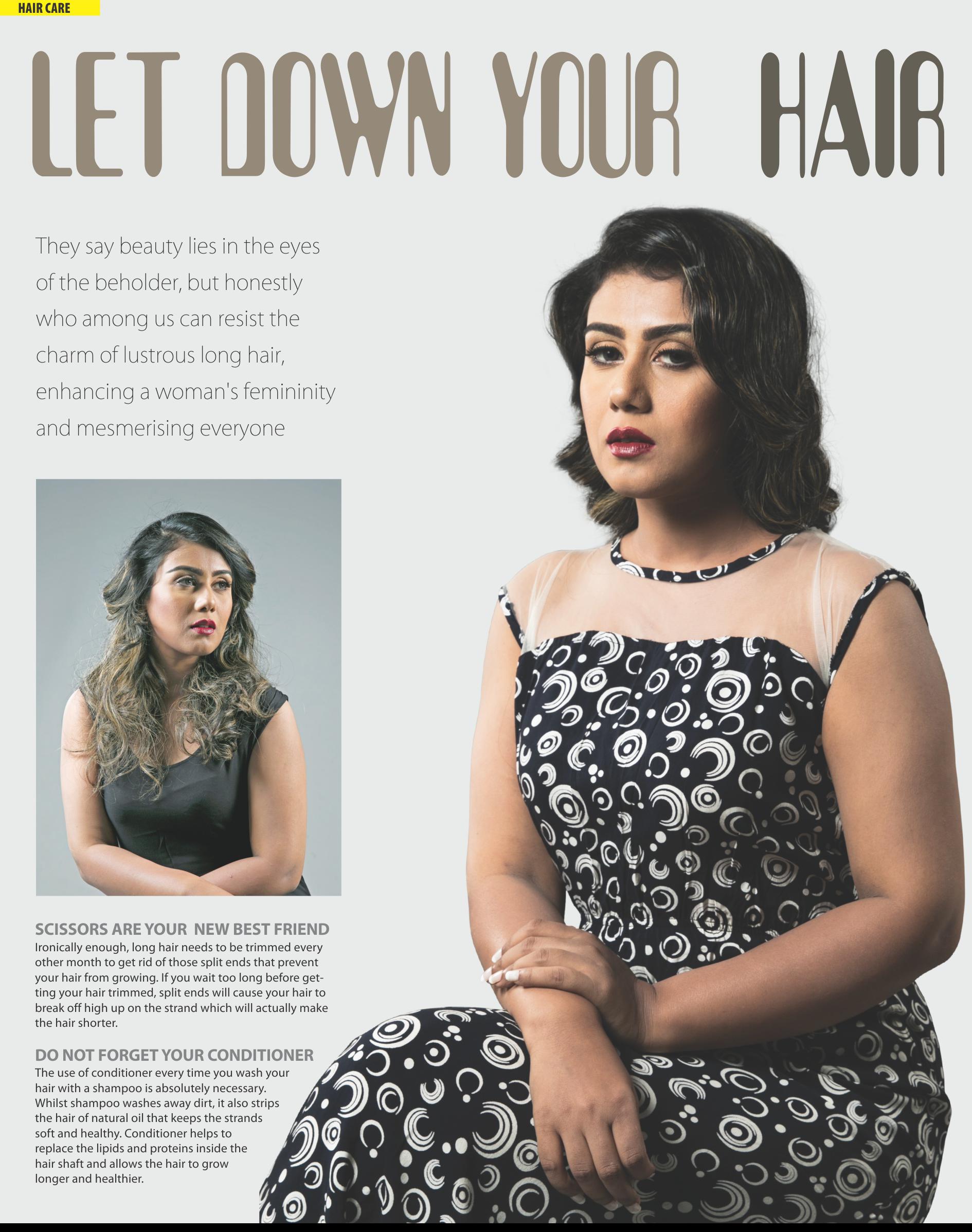 HAIR CARE

LET DOWN YOUR HAIR

They say beauty lies in the eyes of the beholder, but honestly who among us can resist the charm of lustrous long hair, enhancing a woman's femininity and mesmerising everyone

SCISSORS ARE YOUR NEW BEST FRIEND

Ironically enough, long hair needs to be trimmed every other month to get rid of those split ends that prevent your hair from growing. If you wait too long before getting your hair trimmed, split ends will cause your hair to break off high up on the strand which will actually make the hair shorter.

DO NOT FORGET YOUR CONDITIONER

The use of conditioner every time you wash your hair with a shampoo is absolutely necessary. Whilst shampoo washes away dirt, it also strips the hair of natural oil that keeps the strands soft and healthy. Conditioner helps to replace the lipids and proteins inside the hair shaft and allows the hair to grow longer and healthier.